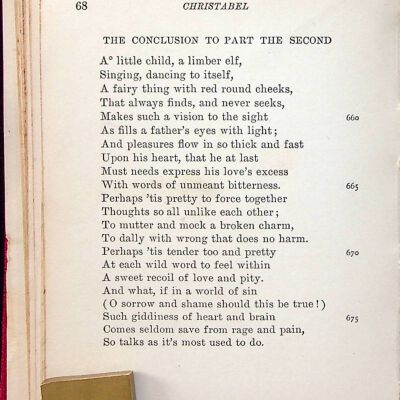 68 CHRISTABEL

THE CONCLUSION TO PART THE SECOND

A° little child, a limber elf,
Singing, dancing to itself,
A fairy thing with red round cheeks,
That always finds, and never seeks,
Makes such a vision to the sight 660
As fills a father's eyes with light;
And pleasures flow in so thick and fast
Upon his heart, that he at last
Must needs express his love's excess
With words of unmeant bitterness. 665
Perhaps 'tis pretty to force together
Thoughts so all unlike each other;
To mutter and mock a broken charm,
To dally with wrong that does no harm.
Perhaps 'tis tender too and pretty 670
At each wild word to feel within
A sweet recoil of love and pity.
And what, if in a world of sin
(O sorrow and shame should this be true!)
Such giddiness of heart and brain 675
Comes seldom save from rage and pain,
So talks as it's most used to do.